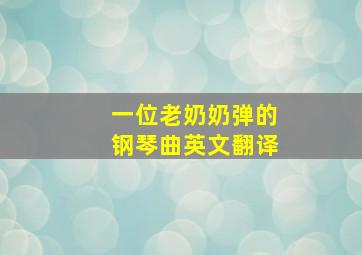 一位老奶奶弹的
钢琴曲英文翻译